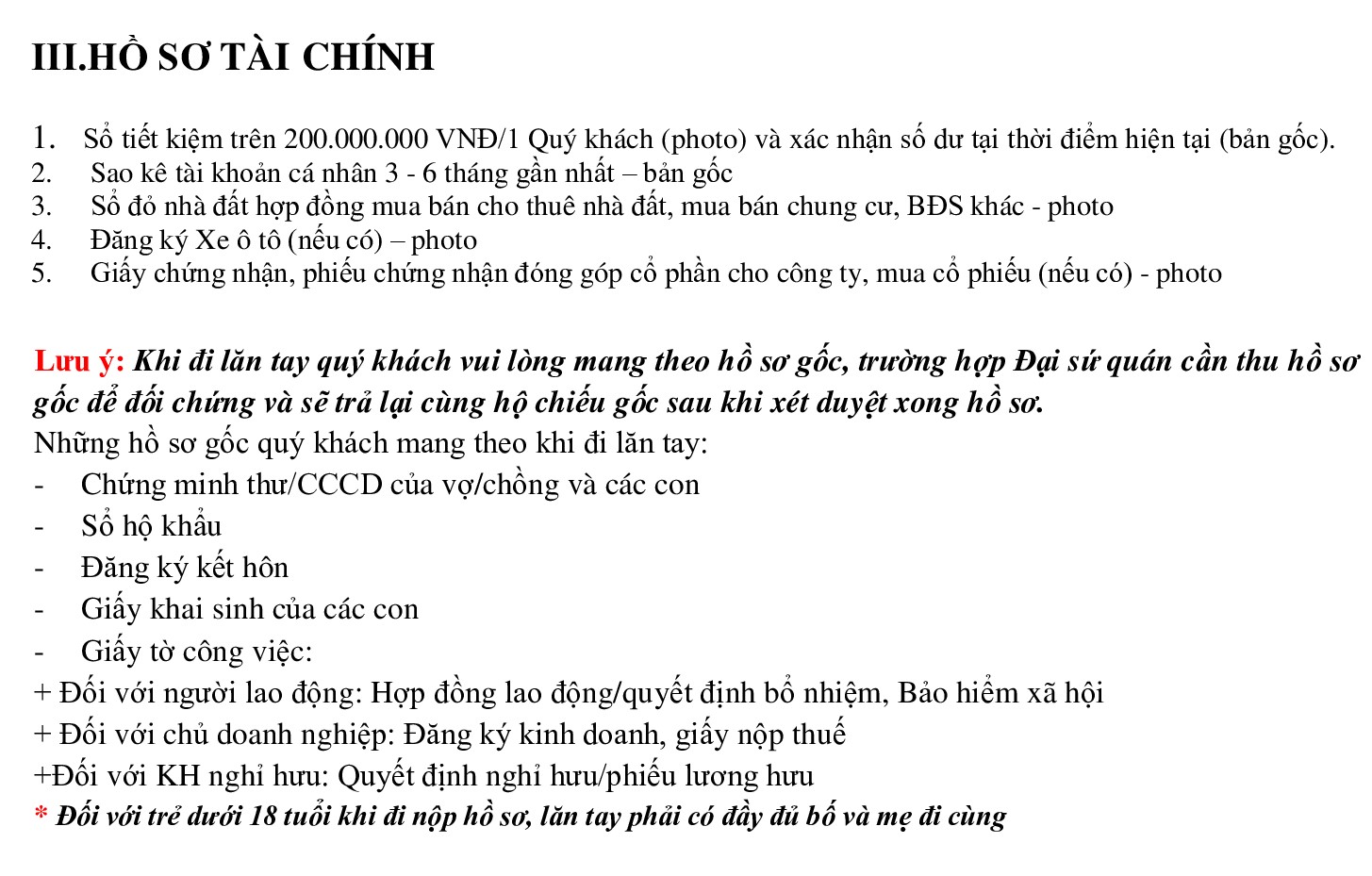 III.HỒ SƠ TÀI CHÍNH

1. Sổ tiết kiệm trên 200.000.000 VNĐ/1 Quý khách (photo) và xác nhận số dư tại thời điểm hiện tại (bản gốc).
2. Sao kê tài khoản cá nhân 3 - 6 tháng gần nhất – bản gốc
3. Sổ đỏ nhà đất hợp đồng mua bán cho thuê nhà đất, mua bán chung cư, BĐS khác - photo
4. Đăng ký Xe ô tô (nếu có) – photo
5. Giấy chứng nhận, phiếu chứng nhận đóng góp cổ phần cho công ty, mua cổ phiếu (nếu có) - photo

Lưu ý: Khi đi lăn tay quý khách vui lòng mang theo hồ sơ gốc, trường hợp Đại sứ quán cần thu hồ sơ gốc để đối chứng và sẽ trả lại cùng hộ chiếu gốc sau khi xét duyệt xong hồ sơ.
Những hồ sơ gốc quý khách mang theo khi đi lăn tay:
- Chứng minh thư/CCCD của vợ/chồng và các con
- Sổ hộ khẩu
- Đăng ký kết hôn
- Giấy khai sinh của các con
- Giấy tờ công việc:
+ Đối với người lao động: Hợp đồng lao động/quyết định bổ nhiệm, Bảo hiểm xã hội
+ Đối với chủ doanh nghiệp: Đăng ký kinh doanh, giấy nộp thuế
+Đối với KH nghỉ hưu: Quyết định nghỉ hưu/phiếu lương hưu
* Đối với trẻ dưới 18 tuổi khi đi nộp hồ sơ, lăn tay phải có đầy đủ bố và mẹ đi cùng